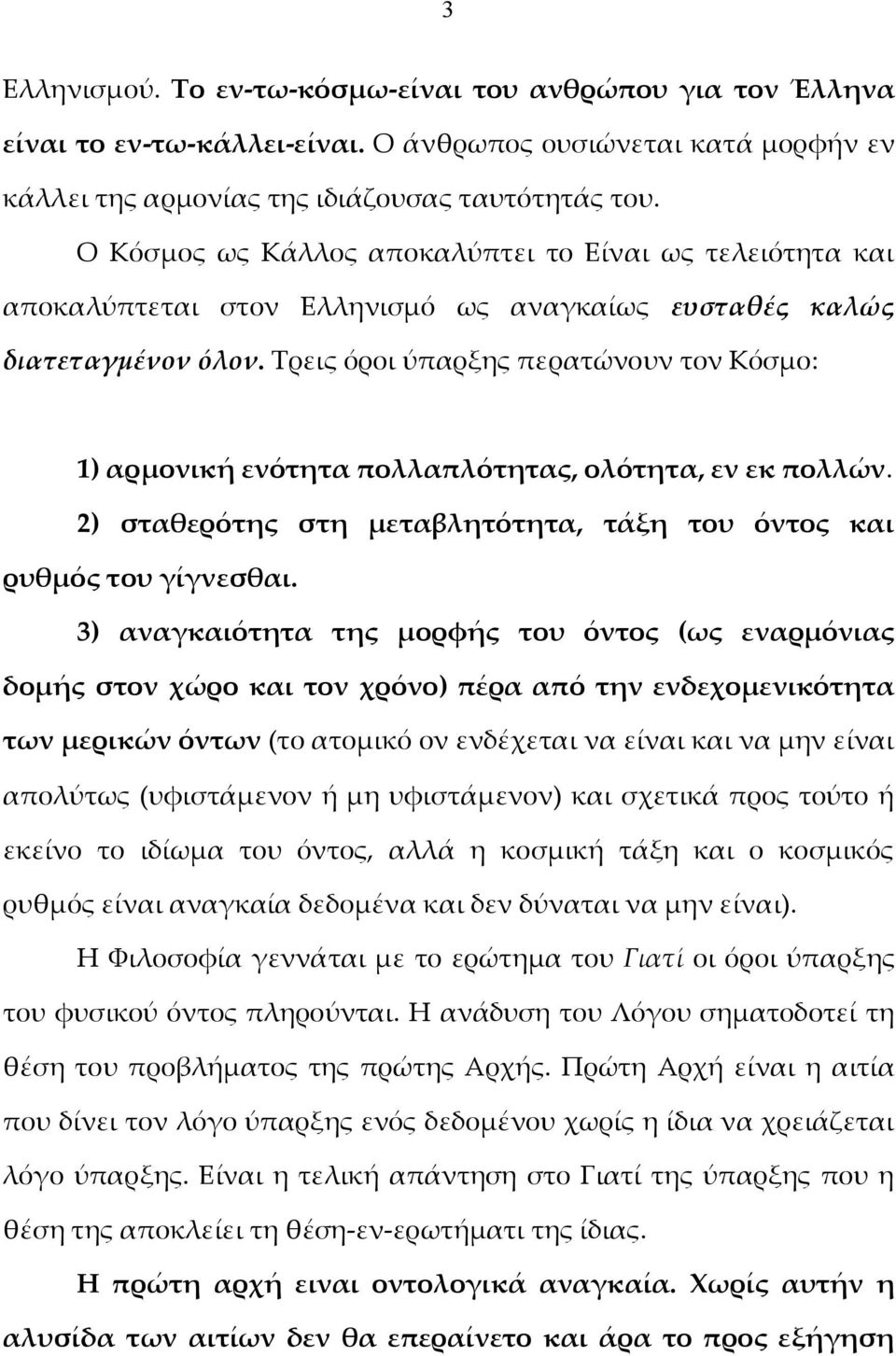 3

Ελληνισμού. Το εν-τω-κόσμω-είναι του ανθρώπου για τον Έλληνα είναι το εν-τω-κάλλει-είναι. Ο άνθρωπος ουσιώνεται κατά μορφήν εν κάλλει της αρμονίας της ιδιάζουσας ταυτότητάς του.

Ο Κόσμος ως Κάλλος αποκαλύπτει το Είναι ως τελειότητα και αποκαλύπτεται στον Ελληνισμό ως αναγκαίως ευσταθές καλώς διατεταγμένον όλον. Τρεις όροι ύπαρξης περατώνουν τον Κόσμο:

1) αρμονική ενότητα πολλαπλότητας, ολότητα, εν εκ πολλών.

2) σταθερότης στη μεταβλητότητα, τάξη του όντος και ρυθμός του γίγνεσθαι.

3) αναγκαιότητα της μορφής του όντος (ως εναρμόνιας δομής στον χώρο και τον χρόνο) πέρα από την ενδεχομενικότητα των μερικών όντων (το ατομικό ον ενδέχεται να είναι και να μην είναι απολύτως (υφιστάμενον ή μη υφιστάμενον) και σχετικά προς τούτο ή εκείνο το ιδίωμα του όντος, αλλά η κοσμική τάξη και ο κοσμικός ρυθμός είναι αναγκαία δεδομένα και δεν δύναται να μην είναι).

Η Φιλοσοφία γεννάται με το ερώτημα του Γιατί οι όροι ύπαρξης του φυσικού όντος πληρούνται. Η ανάδυση του Λόγου σηματοδοτεί τη θέση του προβλήματος της πρώτης Αρχής. Πρώτη Αρχή είναι η αιτία που δίνει τον λόγο ύπαρξης ενός δεδομένου χωρίς η ίδια να χρειάζεται λόγο ύπαρξης. Είναι η τελική απάντηση στο Γιατί της ύπαρξης που η θέση της αποκλείει τη θέση-εν-ερωτήματι της ίδιας.

Η πρώτη αρχή ειναι οντολογικά αναγκαία. Χωρίς αυτήν η αλυσίδα των αιτίων δεν θα επεραίνετο και άρα το προς εξήγηση